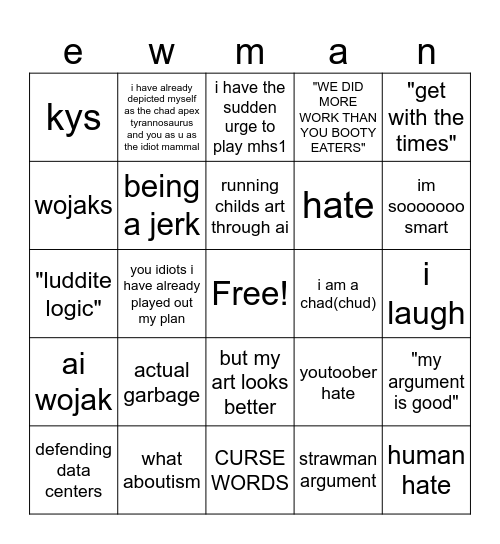 | e | w | m | a | n |
|---|---|---|---|---|
| kys | i have already depicted myself as the chad apex tyrannosaurus and you as u as the idiot mammal | i have the sudden urge to play mhs1 | "WE DID MORE WORK THAN YOU BOOTY EATERS" | "get with the times" |
| wojaks | being a jerk | running childs art through ai | hate | im sooooooo smart |
| "luddite logic" | you idiots i have already played out my plan | Free! | i am a chad(chud) | i laugh |
| ai wojak | actual garbage | but my art looks better | youtoober hate | "my argument is good" |
| defending data centers | what aboutism | CURSE WORDS | strawman argument | human hate |